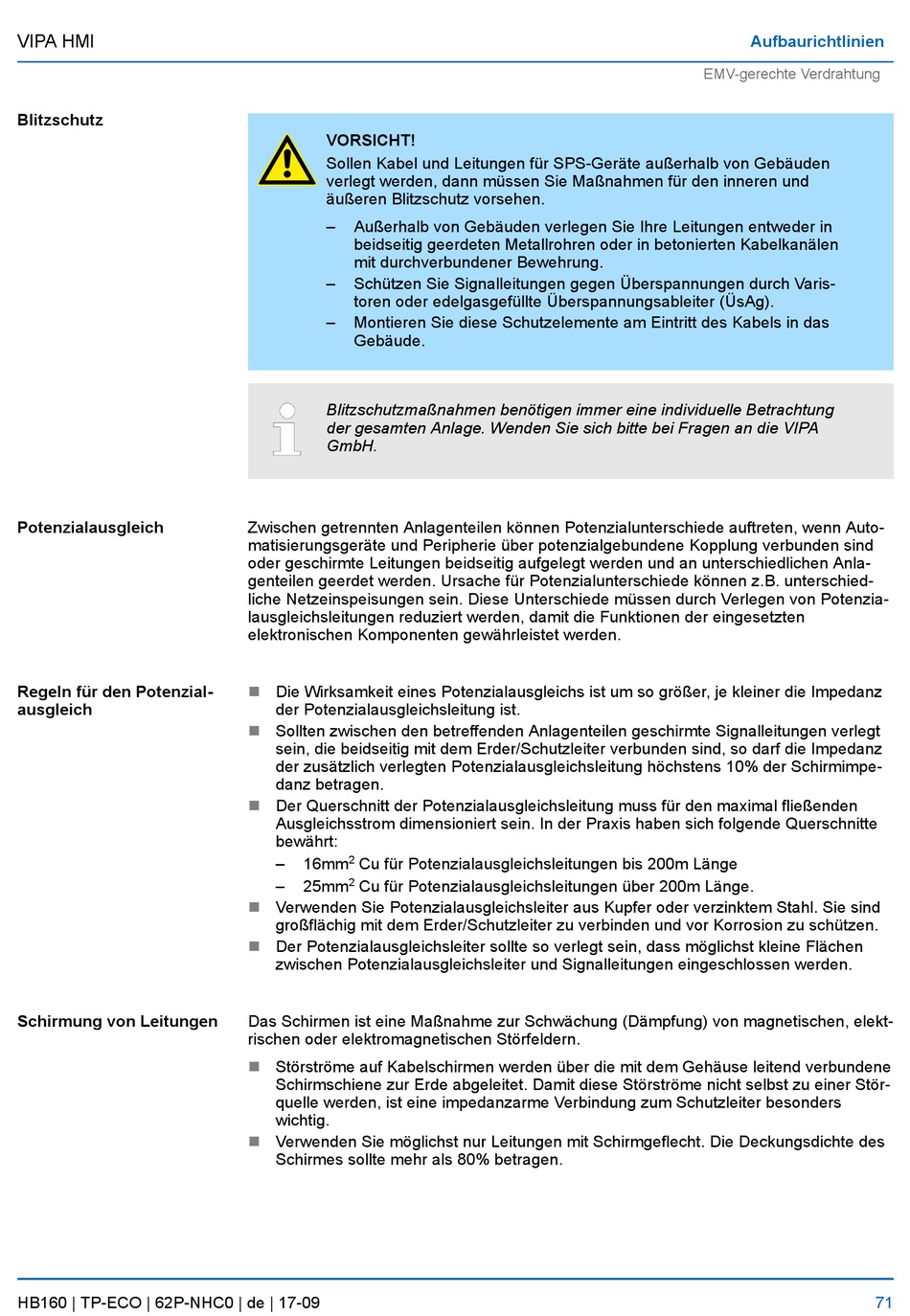 VIPA HMI

Aufbaurichtlinien

EMV-gerechte Verdrahtung

Blitzschutz

VORSICHT!
Sollen Kabel und Leitungen für SPS-Geräte außerhalb von Gebäuden verlegt werden, dann müssen Sie Maßnahmen für den inneren und äußeren Blitzschutz vorsehen.

– Außerhalb von Gebäuden verlegen Sie Ihre Leitungen entweder in beidseitig geerdeten Metallrohren oder in betonierten Kabelkanälen mit durchverbundener Bewehrung.
– Schützen Sie Signalleitungen gegen Überspannungen durch Varistoren oder edelgasgefüllte Überspannungsableiter (ÜsAg).
– Montieren Sie diese Schutzelemente am Eintritt des Kabels in das Gebäude.

Blitzschutzmaßnahmen benötigen immer eine individuelle Betrachtung der gesamten Anlage. Wenden Sie sich bitte bei Fragen an die VIPA GmbH.

Potenzialausgleich

Zwischen getrennten Anlagenteilen können Potenzialunterschiede auftreten, wenn Automatisierungsgeräte und Peripherie über potenzialgebundene Kopplung verbunden sind oder geschirmte Leitungen beidseitig aufgelegt werden und an unterschiedlichen Anlagenteilen geerdet werden. Ursache für Potenzialunterschiede können z.B. unterschiedliche Netzeinspeisungen sein. Diese Unterschiede müssen durch Verlegen von Potenzialausgleichsleitungen reduziert werden, damit die Funktionen der eingesetzten elektronischen Komponenten gewährleistet werden.

Regeln für den Potenzialausgleich

■ Die Wirksamkeit eines Potenzialausgleichs ist um so größer, je kleiner die Impedanz der Potenzialausgleichsleitung ist.
■ Sollten zwischen den betreffenden Anlagenteilen geschirmte Signalleitungen verlegt sein, die beidseitig mit dem Erder/Schutzleiter verbunden sind, so darf die Impedanz der zusätzlich verlegten Potenzialausgleichsleitung höchstens 10% der Schirmimpedanz betragen.
■ Der Querschnitt der Potenzialausgleichsleitung muss für den maximal fließenden Ausgleichsstrom dimensioniert sein. In der Praxis haben sich folgende Querschnitte bewährt:
– 16mm$^2$ Cu für Potenzialausgleichsleitungen bis 200m Länge
– 25mm$^2$ Cu für Potenzialausgleichsleitungen über 200m Länge.
■ Verwenden Sie Potenzialausgleichsleiter aus Kupfer oder verzinktem Stahl. Sie sind großflächig mit dem Erder/Schutzleiter zu verbinden und vor Korrosion zu schützen.
■ Der Potenzialausgleichsleiter sollte so verlegt sein, dass möglichst kleine Flächen zwischen Potenzialausgleichsleiter und Signalleitungen eingeschlossen werden.

Schirmung von Leitungen

Das Schirmen ist eine Maßnahme zur Schwächung (Dämpfung) von magnetischen, elektrischen oder elektromagnetischen Störfeldern.

■ Störströme auf Kabelschirmen werden über die mit dem Gehäuse leitend verbundene Schirmschiene zur Erde abgeleitet. Damit diese Störströme nicht selbst zu einer Störquelle werden, ist eine impedanzarme Verbindung zum Schutzleiter besonders wichtig.
■ Verwenden Sie möglichst nur Leitungen mit Schirmgeflecht. Die Deckungsdichte des Schirmes sollte mehr als 80% betragen.

HB160 | TP-ECO | 62P-NHC0 | de | 17-09

71